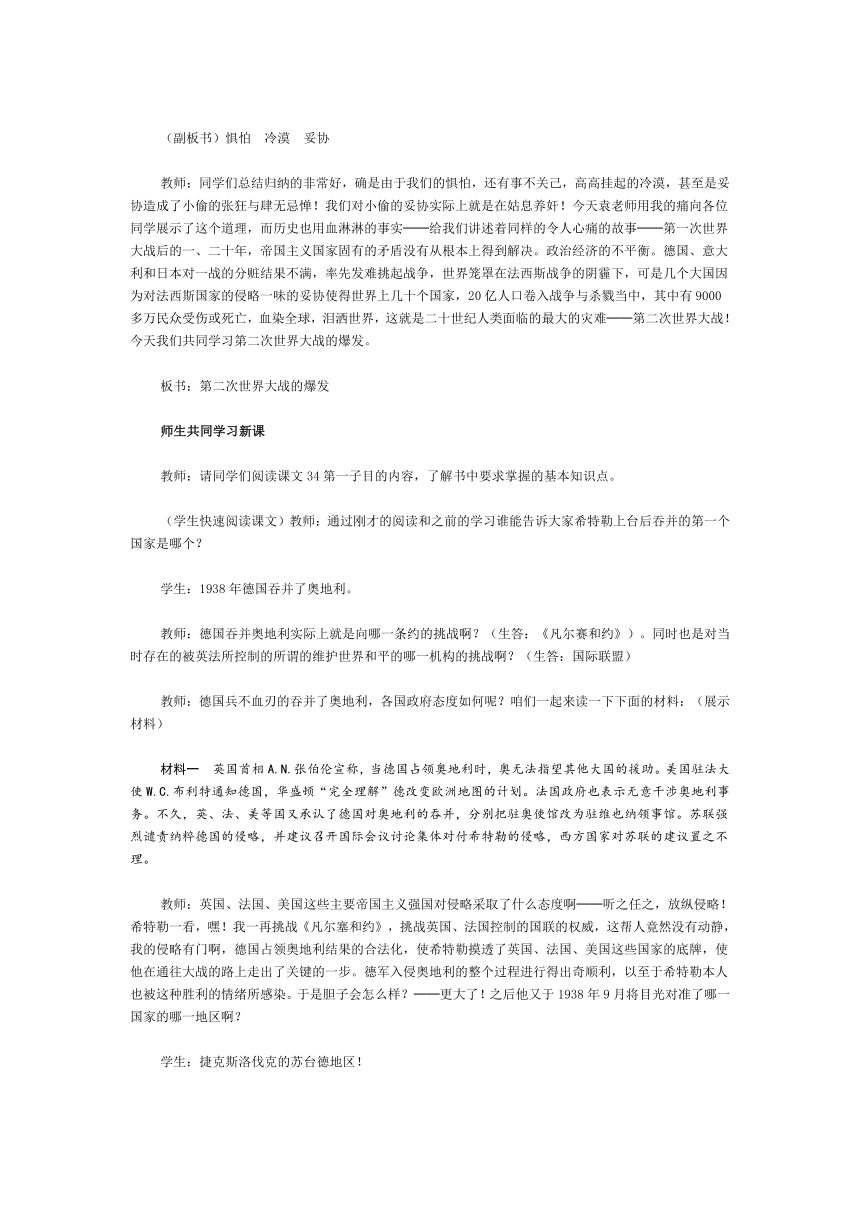 （副板书）惧怕　冷漠　妥协

教师：同学们总结归纳的非常好，确是由于我们的惧怕，还有事不关己，高高挂起的冷漠，甚至是妥协造成了小偷的张狂与肆无忌惮！我们对小偷的妥协实际上就是在姑息养奸！今天袁老师用我的痛向各位同学展示了这个道理，而历史也用血淋淋的事实——给我们讲述着同样的令人心痛的故事——第一次世界大战后的一、二十年，帝国主义国家固有的矛盾没有从根本上得到解决。政治经济的不平衡。德国、意大利和日本对一战的分赃结果不满，率先发难挑起战争，世界笼罩在法西斯战争的阴霾下，可是几个大国因为对法西斯国家的侵略一味的妥协使得世界上几十个国家，20亿人口卷入战争与杀戮当中，其中有9000多万民众受伤或死亡，血染全球，泪洒世界，这就是二十世纪人类面临的最大的灾难——第二次世界大战！今天我们共同学习第二次世界大战的爆发。

板书：第二次世界大战的爆发

师生共同学习新课

教师：请同学们阅读课文34第一子目的内容，了解书中要求掌握的基本知识点。

（学生快速阅读课文）教师：通过刚才的阅读和之前的学习谁能告诉大家希特勒上台后吞并的第一个国家是哪个？

学生：1938年德国吞并了奥地利。

教师：德国吞并奥地利实际上就是向哪一条约的挑战啊？（生答：《凡尔赛和约》）。同时也是对当时存在的被英法所控制的所谓的维护世界和平的哪一机构的挑战啊？（生答：国际联盟）

教师：德国兵不血刃的吞并了奥地利，各国政府态度如何呢？咱们一起来读一下下面的材料：（展示材料）

材料一　英国首相A.N.张伯伦宣称，当德国占领奥地利时，奥无法指望其他大国的援助。美国驻法大使W.C.布利特通知德国，华盛顿"完全理解"德改变欧洲地图的计划。法国政府也表示无意干涉奥地利事务。不久，英、法、美等国又承认了德国对奥地利的吞并，分别把驻奥使馆改为驻维也纳领事馆。苏联强烈谴责纳粹德国的侵略，并建议召开国际会议讨论集体对付希特勒的侵略，西方国家对苏联的建议置之不理。

教师：英国、法国、美国这些主要帝国主义强国对侵略采取了什么态度啊——听之任之，放纵侵略！希特勒一看，嘿！我一再挑战《凡尔塞和约》，挑战英国、法国控制的国联的权威，这帮人竟然没有动静，我的侵略有门啊，德国占领奥地利结果的合法化，使希特勒摸透了英国、法国、美国这些国家的底牌，使他在通往大战的路上走出了关键的一步。德军入侵奥地利的整个过程进行得出奇顺利，以至于希特勒本人也被这种胜利的情绪所感染。于是胆子会怎么样？——更大了！之后他又于1938年9月将目光对准了哪一国家的哪一地区啊？

学生：捷克斯洛伐克的苏台德地区！